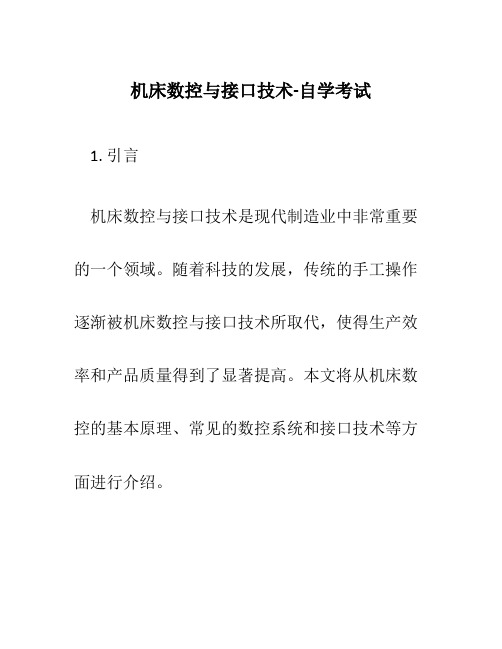 机床数控与接口技术-自学考试

1. 引言

机床数控与接口技术是现代制造业中非常重要的一个领域。随着科技的发展，传统的手工操作逐渐被机床数控与接口技术所取代，使得生产效率和产品质量得到了显著提高。本文将从机床数控的基本原理、常见的数控系统和接口技术等方面进行介绍。